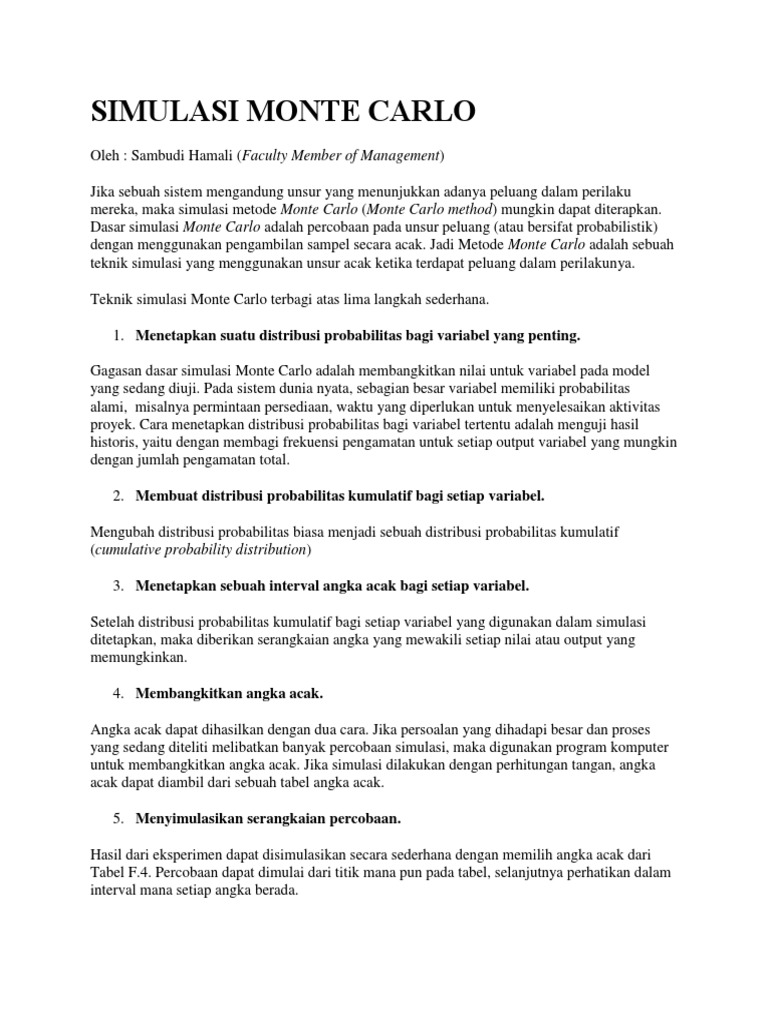 SIMULASI MONTE CARLO

Oleh : Sambudi Hamali (Faculty Member of Management)

Jika sebuah sistem mengandung unsur yang menunjukkan adanya peluang dalam perilaku mereka, maka simulasi metode Monte Carlo (Monte Carlo method) mungkin dapat diterapkan. Dasar simulasi Monte Carlo adalah percobaan pada unsur peluang (atau bersifat probabilistik) dengan menggunakan pengambilan sampel secara acak. Jadi Metode Monte Carlo adalah sebuah teknik simulasi yang menggunakan unsur acak ketika terdapat peluang dalam perilakunya.

Teknik simulasi Monte Carlo terbagi atas lima langkah sederhana.

1. Menetapkan suatu distribusi probabilitas bagi variabel yang penting.

Gagasan dasar simulasi Monte Carlo adalah membangkitkan nilai untuk variabel pada model yang sedang diuji. Pada sistem dunia nyata, sebagian besar variabel memiliki probabilitas alami, misalnya permintaan persediaan, waktu yang diperlukan untuk menyelesaikan aktivitas proyek. Cara menetapkan distribusi probabilitas bagi variabel tertentu adalah menguji hasil historis, yaitu dengan membagi frekuensi pengamatan untuk setiap output variabel yang mungkin dengan jumlah pengamatan total.

2. Membuat distribusi probabilitas kumulatif bagi setiap variabel.

Mengubah distribusi probabilitas biasa menjadi sebuah distribusi probabilitas kumulatif (cumulative probability distribution)

3. Menetapkan sebuah interval angka acak bagi setiap variabel.

Setelah distribusi probabilitas kumulatif bagi setiap variabel yang digunakan dalam simulasi ditetapkan, maka diberikan serangkaian angka yang mewakili setiap nilai atau output yang memungkinkan.

4. Membangkitkan angka acak.

Angka acak dapat dihasilkan dengan dua cara. Jika persoalan yang dihadapi besar dan proses yang sedang diteliti melibatkan banyak percobaan simulasi, maka digunakan program komputer untuk membangkitkan angka acak. Jika simulasi dilakukan dengan perhitungan tangan, angka acak dapat diambil dari sebuah tabel angka acak.

5. Menyimulasikan serangkaian percobaan.

Hasil dari eksperimen dapat disimulasikan secara sederhana dengan memilih angka acak dari Tabel F.4. Percobaan dapat dimulai dari titik mana pun pada tabel, selanjutnya perhatikan dalam interval mana setiap angka berada.